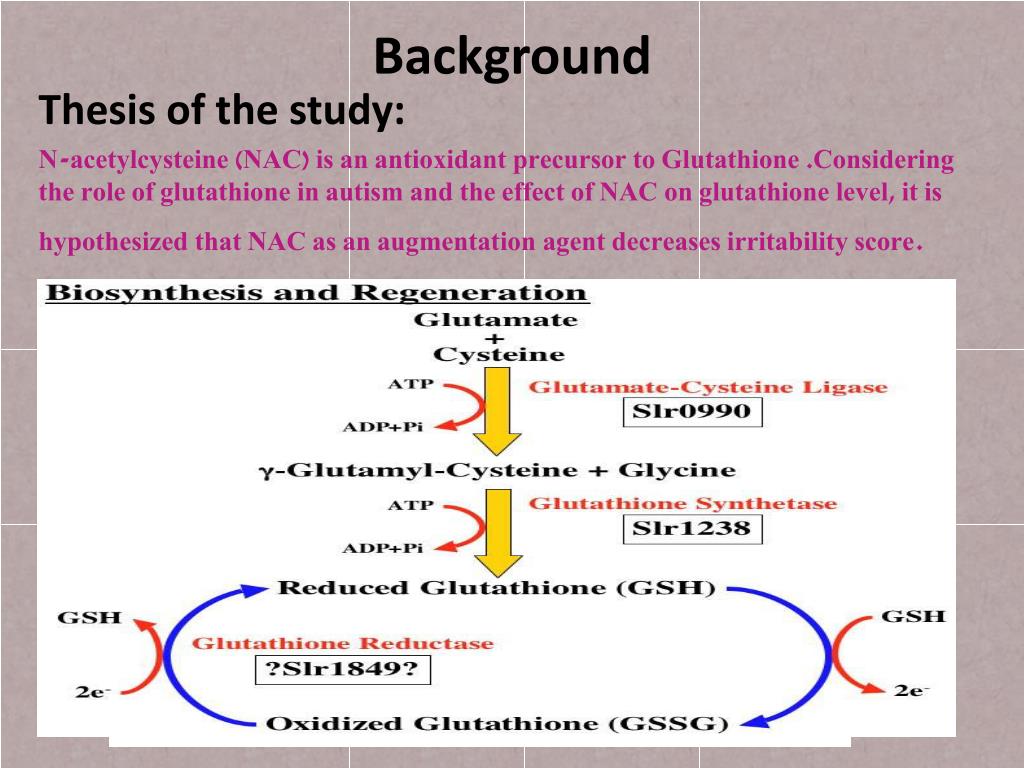 Background

Thesis of the study:

N-acetylcysteine (NAC) is an antioxidant precursor to Glutathione .Considering the role of glutathione in autism and the effect of NAC on glutathione level, it is hypothesized that NAC as an augmentation agent decreases irritability score.

Biosynthesis and Regeneration

Glutamate
+
Cysteine

ATP
ADP+Pi
Glutamate-Cysteine Ligase
Slr0990

γ-Glutamyl-Cysteine + Glycine

ATP
ADP+Pi
Glutathione Synthetase
Slr1238

Reduced Glutathione (GSH)

GSH
$2e^-$
Glutathione Reductase
?Slr1849?

GSH
$2e^-$

Oxidized Glutathione (GSSG)